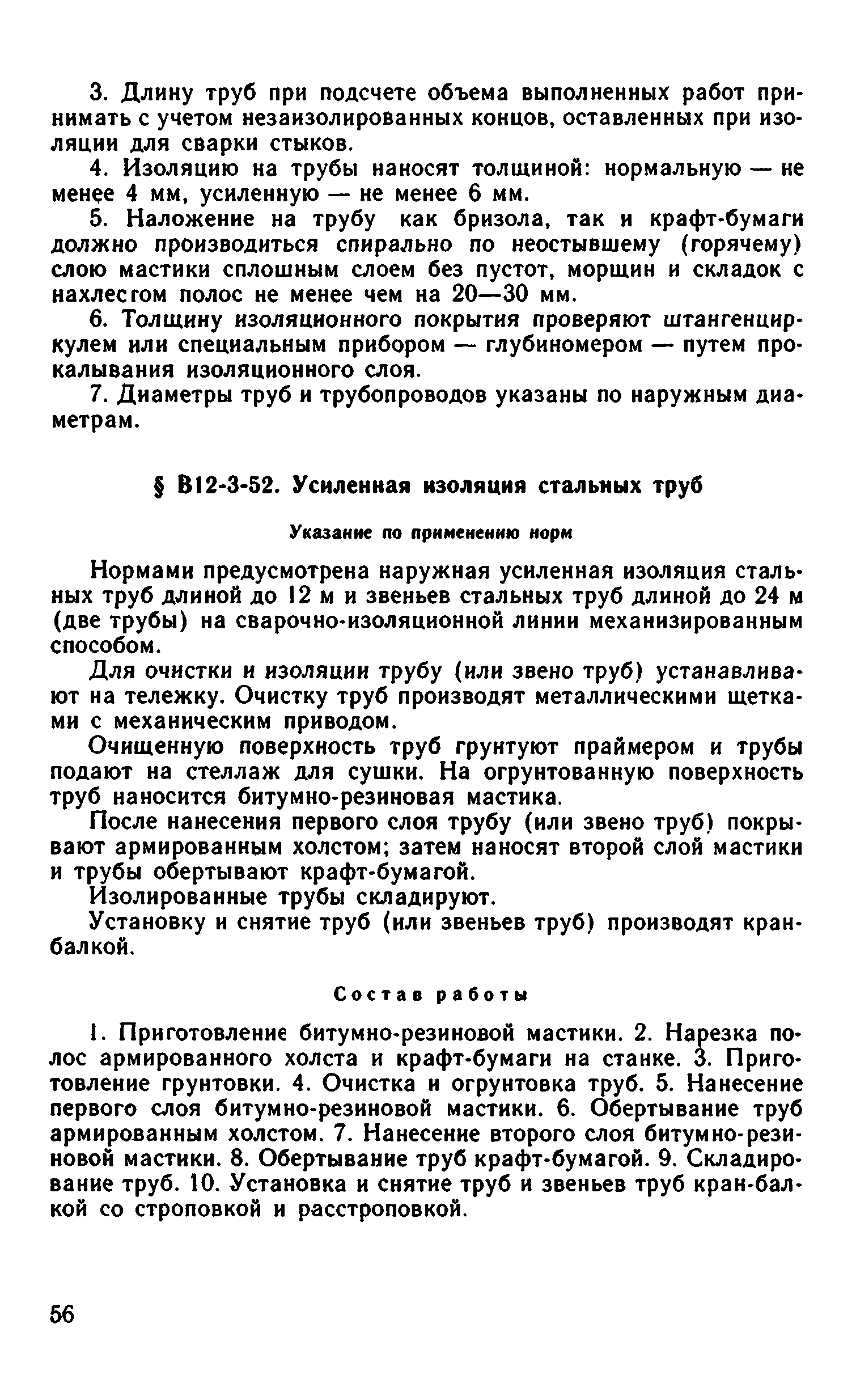 3. Длину труб при подсчете объема выполненных работ принимать с учетом незаизолированных концов, оставленных при изоляции для сварки стыков.

4. Изоляцию на трубы наносят толщиной: нормальную — не менее 4 мм, усиленную — не менее 6 мм.

5. Наложение на трубу как бризола, так и крафт-бумаги должно производиться спирально по неостывшему (горячему) слою мастики сплошным слоем без пустот, морщин и складок с нахлестом полос не менее чем на 20—30 мм.

6. Толщину изоляционного покрытия проверяют штангенциркулем или специальным прибором — глубиномером — путем прокалывания изоляционного слоя.

7. Диаметры труб и трубопроводов указаны по наружным диаметрам.

§ В12-3-52. Усиленная изоляция стальных труб

Указание по применению норм

Нормами предусмотрена наружная усиленная изоляция стальных труб длиной до 12 м и звеньев стальных труб длиной до 24 м (две трубы) на сварочно-изоляционной линии механизированным способом.

Для очистки и изоляции трубу (или звено труб) устанавливают на тележку. Очистку труб производят металлическими щетками с механическим приводом.

Очищенную поверхность труб грунтуют праймером и трубы подают на стеллаж для сушки. На огрунтованную поверхность труб наносится битумно-резиновая мастика.

После нанесения первого слоя трубу (или звено труб) покрывают армированным холстом; затем наносят второй слой мастики и трубы обертывают крафт-бумагой.

Изолированные трубы складируют.

Установку и снятие труб (или звеньев труб) производят кран-балкой.

Состав работы

1. Приготовление битумно-резиновой мастики. 2. Нарезка полос армированного холста и крафт-бумаги на станке. 3. Приготовление грунтовки. 4. Очистка и огрунтовка труб. 5. Нанесение первого слоя битумно-резиновой мастики. 6. Обертывание труб армированным холстом. 7. Нанесение второго слоя битумно-резиновой мастики. 8. Обертывание труб крафт-бумагой. 9. Складирование труб. 10. Установка и снятие труб и звеньев труб кран-балкой со строповкой и расстроповкой.

56